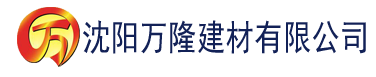 万 沈阳万隆建材有限公司